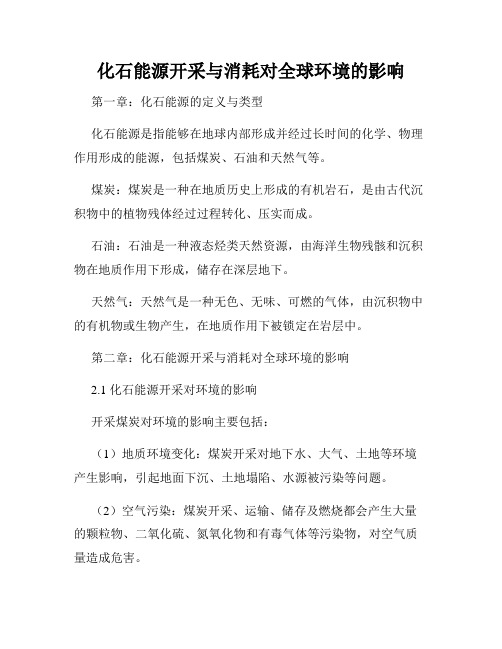 化石能源开采与消耗对全球环境的影响

第一章：化石能源的定义与类型

化石能源是指能够在地球内部形成并经过长时间的化学、物理作用形成的能源，包括煤炭、石油和天然气等。

煤炭：煤炭是一种在地质历史上形成的有机岩石，是由古代沉积物中的植物残体经过过程转化、压实而成。

石油：石油是一种液态烃类天然资源，由海洋生物残骸和沉积物在地质作用下形成，储存在深层地下。

天然气：天然气是一种无色、无味、可燃的气体，由沉积物中的有机物或生物产生，在地质作用下被锁定在岩层中。

第二章：化石能源开采与消耗对全球环境的影响

2.1 化石能源开采对环境的影响

开采煤炭对环境的影响主要包括：

（1）地质环境变化：煤炭开采对地下水、大气、土地等环境产生影响，引起地面下沉、土地塌陷、水源被污染等问题。

（2）空气污染：煤炭开采、运输、储存及燃烧都会产生大量的颗粒物、二氧化硫、氮氧化物和有毒气体等污染物，对空气质量造成危害。